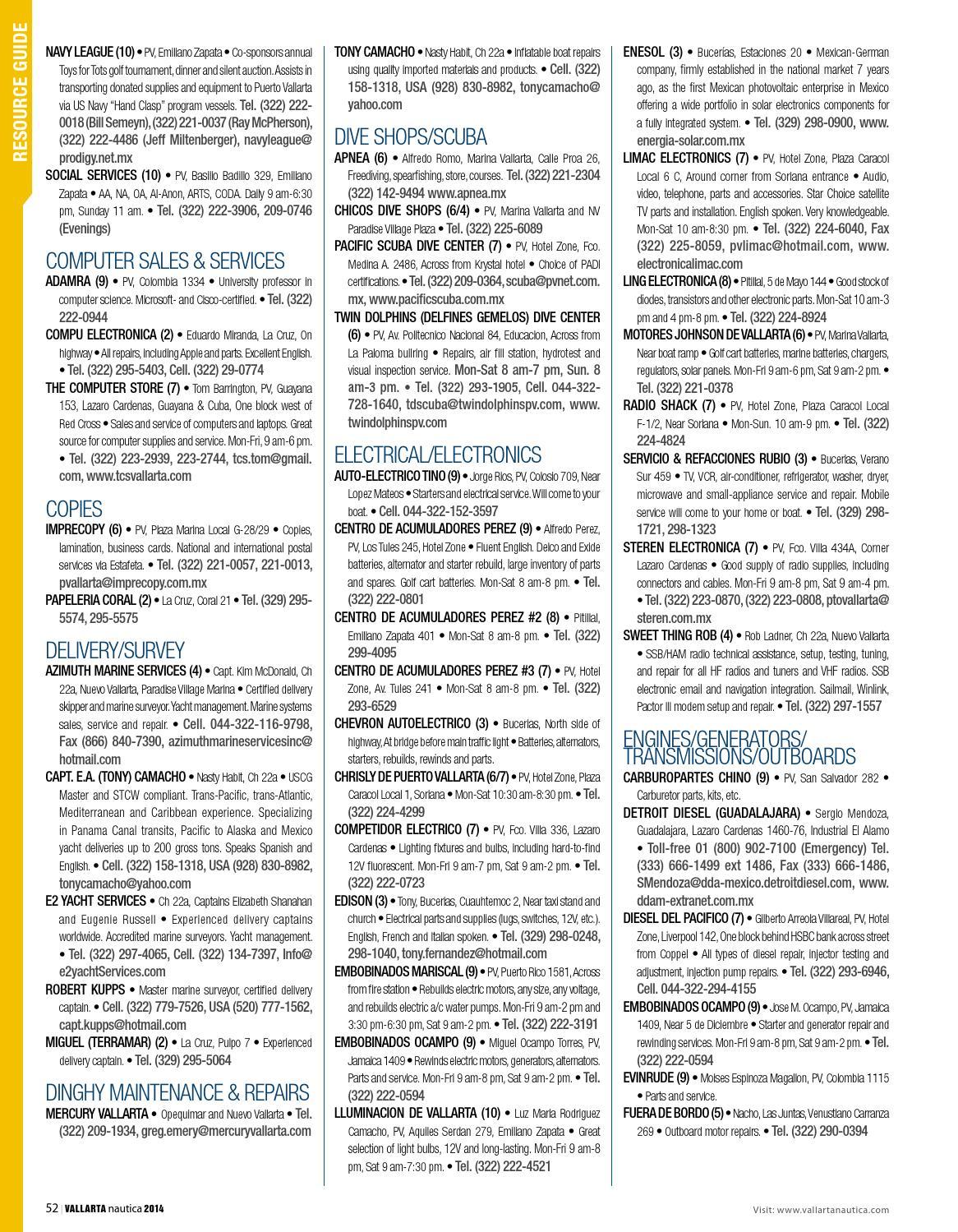 RESOURCE GUIDE

NAVY LEAGUE (10) • PV, Emiliano Zapata • Co-sponsors annual Toys for Tots golf tournament, dinner and silent auction. Assists in transporting donated supplies and equipment to Puerto Vallarta via US Navy "Hand Clasp" program vessels. Tel. (322) 222-0018 (Bill Semeyn), (322) 221-0037 (Ray McPherson), (322) 222-4486 (Jeff Miltenberger), navyleague@prodigy.net.mx

SOCIAL SERVICES (10) • PV, Basilio Badillo 329, Emiliano Zapata • AA, NA, OA, Al-Anon, ARTS, CODA. Daily 9 am-6:30 pm, Sunday 11 am. • Tel. (322) 222-3906, 209-0746 (Evenings)

COMPUTER SALES & SERVICES

ADAMRA (9) • PV, Colombia 1334 • University professor in computer science. Microsoft- and Cisco-certified. • Tel. (322) 222-0944

COMPU ELECTRONICA (2) • Eduardo Miranda, La Cruz, On highway • All repairs, including Apple and parts. Excellent English. • Tel. (322) 295-5403, Cell. (322) 29-0774

THE COMPUTER STORE (7) • Tom Barrington, PV, Guayana 153, Lazaro Cardenas, Guayana & Cuba, One block west of Red Cross • Sales and service of computers and laptops. Great source for computer supplies and service. Mon-Fri, 9 am-6 pm. • Tel. (322) 223-2939, 223-2744, tcs.tom@gmail.com, www.tcsvallarta.com

COPIES

IMPRECOPY (6) • PV, Plaza Marina Local G-28/29 • Copies, lamination, business cards. National and international postal services via Estafeta. • Tel. (322) 221-0057, 221-0013, pvallarta@imprecopy.com.mx

PAPELERIA CORAL (2) • La Cruz, Coral 21 • Tel. (329) 295-5574, 295-5575

DELIVERY/SURVEY

AZIMUTH MARINE SERVICES (4) • Capt. Kim McDonald, Ch 22a, Nuevo Vallarta, Paradise Village Marina • Certified delivery skipper and marine surveyor. Yacht management. Marine systems sales, service and repair. • Cell. 044-322-116-9798, Fax (866) 840-7390, azimuthmarineservicesinc@hotmail.com

CAPT. E.A. (TONY) CAMACHO • Nasty Habit, Ch 22a • USCG Master and STCW compliant. Trans-Pacific, trans-Atlantic, Mediterranean and Caribbean experience. Specializing in Panama Canal transits, Pacific to Alaska and Mexico yacht deliveries up to 200 gross tons. Speaks Spanish and English. • Cell. (322) 158-1318, USA (928) 830-8982, tonycamacho@yahoo.com

E2 YACHT SERVICES • Ch 22a, Captains Elizabeth Shanahan and Eugenie Russell • Experienced delivery captains worldwide. Accredited marine surveyors. Yacht management. • Tel. (322) 297-4065, Cell. (322) 134-7397, Info@e2yachtServices.com

ROBERT KUPPS • Master marine surveyor, certified delivery captain. • Cell. (322) 779-7526, USA (520) 777-1562, capt.kupps@hotmail.com

MIGUEL (TERRAMAR) (2) • La Cruz, Pulpo 7 • Experienced delivery captain. • Tel. (329) 295-5064

DINGHY MAINTENANCE & REPAIRS

MERCURY VALLARTA • Opequimar and Nuevo Vallarta • Tel. (322) 209-1934, greg.emery@mercuryvallarta.com

TONY CAMACHO • Nasty Habit, Ch 22a • Inflatable boat repairs using quality imported materials and products. • Cell. (322) 158-1318, USA (928) 830-8982, tonycamacho@yahoo.com

DIVE SHOPS/SCUBA

APNEA (6) • Alfredo Romo, Marina Vallarta, Calle Proa 26, Freediving, spearfishing, store, courses. Tel. (322) 221-2304 (322) 142-9494 www.apnea.mx

CHICOS DIVE SHOPS (6/4) • PV, Marina Vallarta and NV Paradise Village Plaza • Tel. (322) 225-6089

PACIFIC SCUBA DIVE CENTER (7) • PV, Hotel Zone, Fco. Medina A. 2486, Across from Krystal hotel • Choice of PADI certifications. • Tel. (322) 209-0364, scuba@pvnet.com.mx, www.pacificscuba.com.mx

TWIN DOLPHINS (DELFINES GEMELOS) DIVE CENTER (6) • PV, Av. Politecnico Nacional 84, Educacion, Across from La Paloma bullring • Repairs, air fill station, hydrotest and visual inspection service. Mon-Sat 8 am-7 pm, Sun. 8 am-3 pm. • Tel. (322) 293-1905, Cell. 044-322-728-1640, tdscuba@twindolphinspv.com, www.twindolphinspv.com

ELECTRICAL/ELECTRONICS

AUTO-ELECTRICO TINO (9) • Jorge Rios, PV, Colosio 709, Near Lopez Mateos • Starters and electrical service. Will come to your boat. • Cell. 044-322-152-3597

CENTRO DE ACUMULADORES PEREZ (9) • Alfredo Perez, PV, Los Tules 245, Hotel Zone • Fluent English. Delco and Exide batteries, alternator and starter rebuild, large inventory of parts and spares. Golf cart batteries. Mon-Sat 8 am-8 pm. • Tel. (322) 222-0801

CENTRO DE ACUMULADORES PEREZ #2 (8) • Pitillal, Emiliano Zapata 401 • Mon-Sat 8 am-8 pm. • Tel. (322) 299-4095

CENTRO DE ACUMULADORES PEREZ #3 (7) • PV, Hotel Zone, Av. Tules 241 • Mon-Sat 8 am-8 pm. • Tel. (322) 293-6529

CHEVRON AUTOELECTRICO (3) • Bucerias, North side of highway, At bridge before main traffic light • Batteries, alternators, starters, rebuilds, rewinds and parts.

CHRISLY DE PUERTO VALLARTA (6/7) • PV, Hotel Zone, Plaza Caracol Local 1, Soriana • Mon-Sat 10:30 am-8:30 pm. • Tel. (322) 224-4299

COMPETIDOR ELECTRICO (7) • PV, Fco. Villa 336, Lazaro Cardenas • Lighting fixtures and bulbs, including hard-to-find 12V fluorescent. Mon-Fri 9 am-7 pm, Sat 9 am-2 pm. • Tel. (322) 222-0723

EDISON (3) • Tony, Bucerias, Cuauhtemoc 2, Near taxi stand and church • Electrical parts and supplies (lugs, switches, 12V, etc.). English, French and Italian spoken. • Tel. (329) 298-0248, 298-1040, tony.fernandez@hotmail.com

EMBOBINADOS MARISCAL (9) • PV, Puerto Rico 1581, Across from fire station • Rebuilds electric motors, any size, any voltage, and rebuilds electric a/c water pumps. Mon-Fri 9 am-2 pm and 3:30 pm-6:30 pm, Sat 9 am-2 pm. • Tel. (322) 222-3191

EMBOBINADOS OCAMPO (9) • Miguel Ocampo Torres, PV, Jamaica 1409 • Rewinds electric motors, generators, alternators. Parts and service. Mon-Fri 9 am-8 pm, Sat 9 am-2 pm. • Tel. (322) 222-0594

LLUMINACION DE VALLARTA (10) • Luz Maria Rodriguez Camacho, PV, Aquiles Serdan 279, Emiliano Zapata • Great selection of light bulbs, 12V and long-lasting. Mon-Fri 9 am-8 pm, Sat 9 am-7:30 pm. • Tel. (322) 222-4521

ENESOL (3) • Bucerias, Estaciones 20 • Mexican-German company, firmly established in the national market 7 years ago, as the first Mexican photovoltaic enterprise in Mexico offering a wide portfolio in solar electronics components for a fully integrated system. • Tel. (329) 298-0900, www.energia-solar.com.mx

LIMAC ELECTRONICS (7) • PV, Hotel Zone, Plaza Caracol Local 6 C, Around corner from Soriana entrance • Audio, video, telephone, parts and accessories. Star Choice satellite TV parts and installation. English spoken. Very knowledgeable. Mon-Sat 10 am-8:30 pm. • Tel. (322) 224-6040, Fax (322) 225-8059, pvlimac@hotmail.com, www.electronicalimac.com

LING ELECTRONICA (8) • Pitillal, 5 de Mayo 144 • Good stock of diodes, transistors and other electronic parts. Mon-Sat 10 am-3 pm and 4 pm-8 pm. • Tel. (322) 224-8924

MOTORES JOHNSON DE VALLARTA (6) • PV, Marina Vallarta, Near boat ramp • Golf cart batteries, marine batteries, chargers, regulators, solar panels. Mon-Fri 9 am-6 pm, Sat 9 am-2 pm. • Tel. (322) 221-0378

RADIO SHACK (7) • PV, Hotel Zone, Plaza Caracol Local F-1/2, Near Soriana • Mon-Sun. 10 am-9 pm. • Tel. (322) 224-4824

SERVICIO & REFACCIONES RUBIO (3) • Bucerias, Verano Sur 459 • TV, VCR, air-conditioner, refrigerator, washer, dryer, microwave and small-appliance service and repair. Mobile service will come to your home or boat. • Tel. (329) 298-1721, 298-1323

STEREN ELECTRONICA (7) • PV, Fco. Villa 434A, Corner Lazaro Cardenas • Good supply of radio supplies, including connectors and cables. Mon-Fri 9 am-8 pm, Sat 9 am-4 pm. • Tel. (322) 223-0870, (322) 223-0808, ptovallarta@steren.com.mx

SWEET THING ROB (4) • Rob Ladner, Ch 22a, Nuevo Vallarta • SSB/HAM radio technical assistance, setup, testing, tuning, and repair for all HF radios and tuners and VHF radios. SSB electronic email and navigation integration. Sailmail, Winlink, Pactor III modem setup and repair. • Tel. (322) 297-1557

ENGINES/GENERATORS/ TRANSMISSIONS/OUTBOARDS

CARBUROPARTES CHINO (9) • PV, San Salvador 282 • Carburetor parts, kits, etc.

DETROIT DIESEL (GUADALAJARA) • Sergio Mendoza, Guadalajara, Lazaro Cardenas 1460-76, Industrial El Alamo • Toll-free 01 (800) 902-7100 (Emergency) Tel. (333) 666-1499 ext 1486, Fax (333) 666-1486, SMendoza@dda-mexico.detroitdiesel.com, www.ddam-extranet.com.mx

DIESEL DEL PACIFICO (7) • Gilberto Arreola Villareal, PV, Hotel Zone, Liverpool 142, One block behind HSBC bank across street from Coppel • All types of diesel repair, injector testing and adjustment, injection pump repairs. • Tel. (322) 293-6946, Cell. 044-322-294-4155

EMBOBINADOS OCAMPO (9) • Jose M. Ocampo, PV, Jamaica 1409, Near 5 de Diciembre • Starter and generator repair and rewinding services. Mon-Fri 9 am-8 pm, Sat 9 am-2 pm. • Tel. (322) 222-0594

EVINRUDE (9) • Moises Espinoza Magallon, PV, Colombia 1115 • Parts and service.

FUERA DE BORDO (5) • Nacho, Las Juntas, Venustiano Carranza 269 • Outboard motor repairs. • Tel. (322) 290-0394

52 | VALLARTA nautica 2014

Visit: www.vallartanautica.com